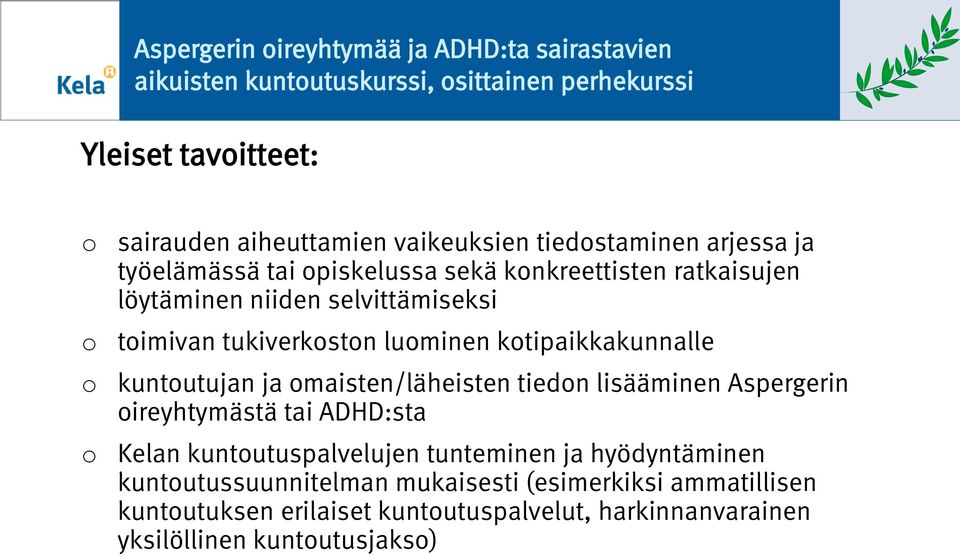 Kela

Aspergerin oireyhtymää ja ADHD:ta sairastavien aikuisten kuntoutuskurssi, osittainen perhekurssi

Yleiset tavoitteet:

o sairauden aiheuttamien vaikeuksien tiedostaminen arjessa ja työelämässä tai opiskelussa sekä konkreettisten ratkaisujen löytäminen niiden selvittämiseksi

o toimivan tukiverkoston luominen kotipaikkakunnalle

o kuntoutujan ja omaisten/läheisten tiedon lisääminen Aspergerin oireyhtymästä tai ADHD:sta

o Kelan kuntoutuspalvelujen tunteminen ja hyödyntäminen kuntoutussuunnitelman mukaisesti (esimerkiksi ammatillisen kuntoutuksen erilaiset kuntoutuspalvelut, harkinnanvarainen yksilöllinen kuntoutusjakso)